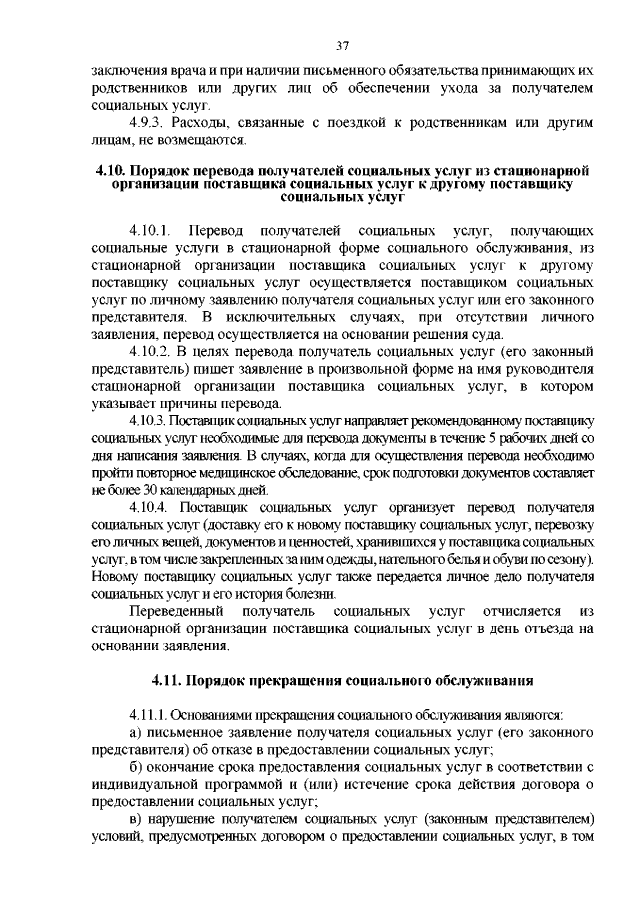 37

заключения врача и при наличии письменного обязательства принимающих их родственников или других лиц об обеспечении ухода за получателем социальных услуг.

4.9.3. Расходы, связанные с поездкой к родственникам или другим лицам, не возмещаются.

4.10. Порядок перевода получателей социальных услуг из стационарной организации поставщика социальных услуг к другому поставщику социальных услуг

4.10.1. Перевод получателей социальных услуг, получающих социальные услуги в стационарной форме социального обслуживания, из стационарной организации поставщика социальных услуг к другому поставщику социальных услуг осуществляется поставщиком социальных услуг по личному заявлению получателя социальных услуг или его законного представителя. В исключительных случаях, при отсутствии личного заявления, перевод осуществляется на основании решения суда.

4.10.2. В целях перевода получатель социальных услуг (его законный представитель) пишет заявление в произвольной форме на имя руководителя стационарной организации поставщика социальных услуг, в котором указывает причины перевода.

4.10.3. Поставщик социальных услуг направляет рекомендованному поставщику социальных услуг необходимые для перевода документы в течение 5 рабочих дней со дня написания заявления. В случаях, когда для осуществления перевода необходимо пройти повторное медицинское обследование, срок подготовки документов составляет не более 30 календарных дней.

4.10.4. Поставщик социальных услуг организует перевод получателя социальных услуг (доставку его к новому поставщику социальных услуг, перевозку его личных вещей, документов и ценностей, хранившихся у поставщика социальных услуг, в том числе закрепленных за ним одежды, нательного белья и обуви по сезону). Новому поставщику социальных услуг также передается личное дело получателя социальных услуг и его история болезни.

Переведенный получатель социальных услуг отчисляется из стационарной организации поставщика социальных услуг в день отъезда на основании заявления.

4.11. Порядок прекращения социального обслуживания

4.11.1. Основаниями прекращения социального обслуживания являются:

а) письменное заявление получателя социальных услуг (его законного представителя) об отказе в предоставлении социальных услуг;

б) окончание срока предоставления социальных услуг в соответствии с индивидуальной программой и (или) истечение срока действия договора о предоставлении социальных услуг;

в) нарушение получателем социальных услуг (законным представителем) условий, предусмотренных договором о предоставлении социальных услуг, в том